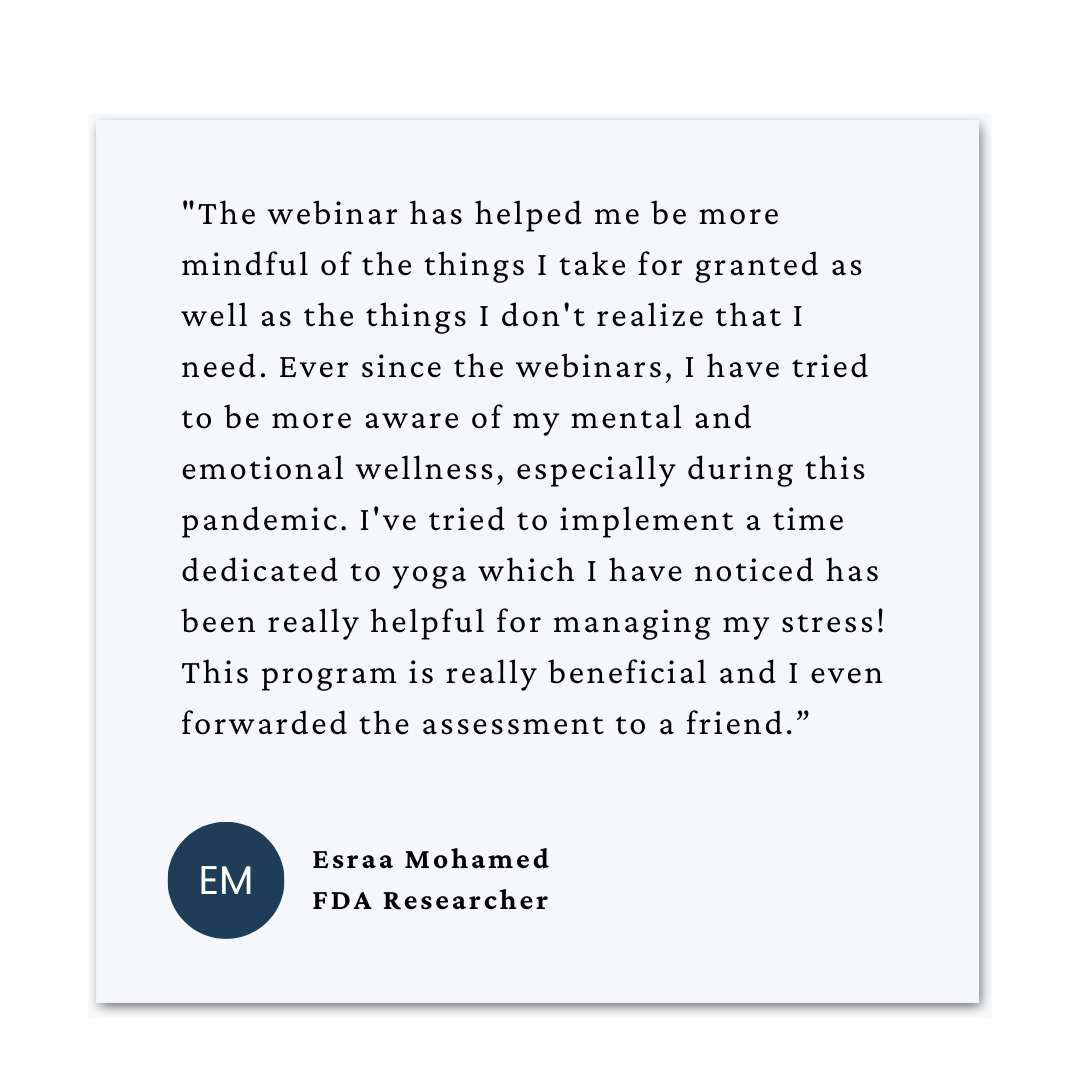 "The webinar has helped me be more mindful of the things I take for granted as well as the things I don't realize that I need. Ever since the webinars, I have tried to be more aware of my mental and emotional wellness, especially during this pandemic. I've tried to implement a time dedicated to yoga which I have noticed has been really helpful for managing my stress! This program is really beneficial and I even forwarded the assessment to a friend."

EM

Esraa Mohamed
FDA Researcher